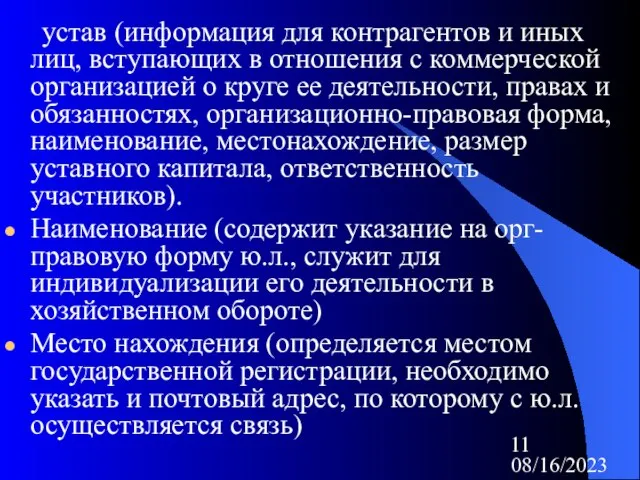 устав (информация для контрагентов и иных лиц, вступающих в отношения с коммерческой организацией о круге ее деятельности, правах и обязанностях, организационно-правовая форма, наименование, местонахождение, размер уставного капитала, ответственность участников).

Наименование (содержит указание на орг-правовую форму ю.л., служит для индивидуализации его деятельности в хозяйственном обороте)

Место нахождения (определяется местом государственной регистрации, необходимо указать и почтовый адрес, по которому с ю.л. осуществляется связь)

11

08/16/2023